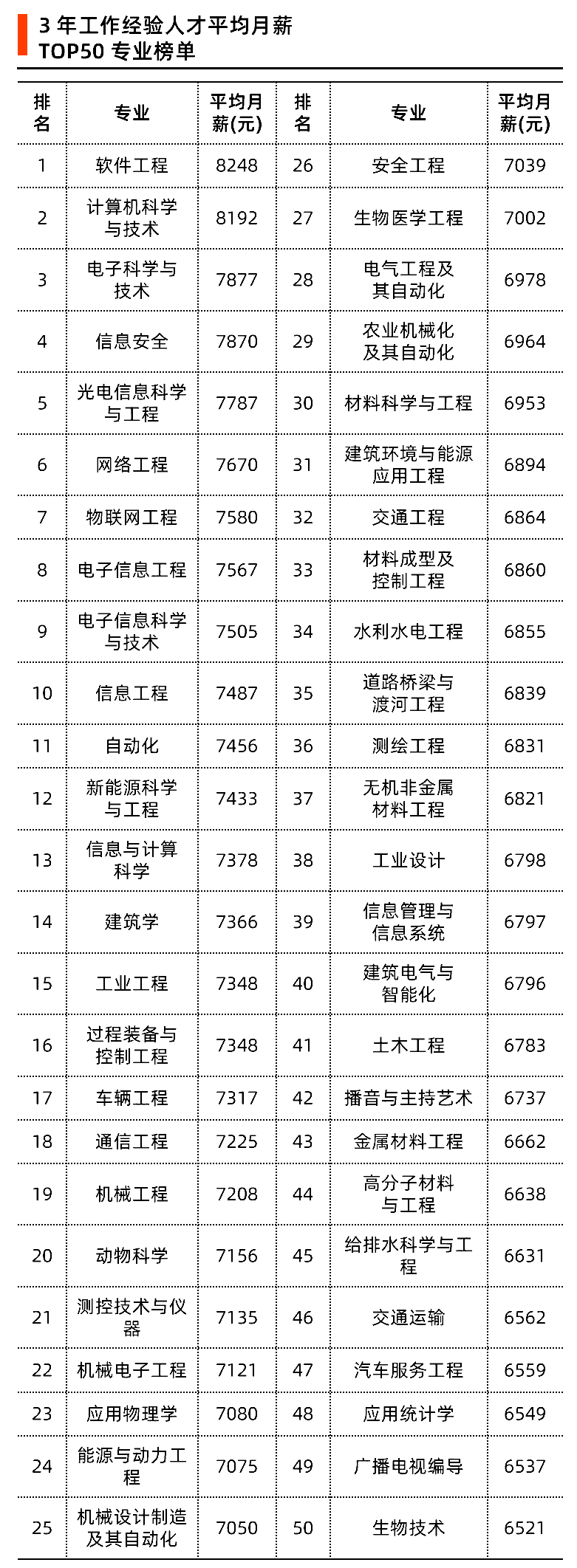 3年工作经验人才平均月薪
TOP50专业榜单

| 排名 | 专业 | 平均月薪(元) | 排名 | 专业 | 平均月薪(元) |
|---|---|---|---|---|---|
| 1 | 软件工程 | 8248 | 26 | 安全工程 | 7039 |
| 2 | 计算机科学与技术 | 8192 | 27 | 生物医学工程 | 7002 |
| 3 | 电子科学与技术 | 7877 | 28 | 电气工程及其自动化 | 6978 |
| 4 | 信息安全 | 7870 | 29 | 农业机械化及其自动化 | 6964 |
| 5 | 光电信息科学与工程 | 7787 | 30 | 材料科学与工程 | 6953 |
| 6 | 网络工程 | 7670 | 31 | 建筑环境与能源应用工程 | 6894 |
| 7 | 物联网工程 | 7580 | 32 | 交通工程 | 6864 |
| 8 | 电子信息工程 | 7567 | 33 | 材料成型及控制工程 | 6860 |
| 9 | 电子信息科学与技术 | 7505 | 34 | 水利水电工程 | 6855 |
| 10 | 信息工程 | 7487 | 35 | 道路桥梁与渡河工程 | 6839 |
| 11 | 自动化 | 7456 | 36 | 测绘工程 | 6831 |
| 12 | 新能源科学与工程 | 7433 | 37 | 无机非金属材料工程 | 6821 |
| 13 | 信息与计算科学 | 7378 | 38 | 工业设计 | 6798 |
| 14 | 建筑学 | 7366 | 39 | 信息管理与信息系统 | 6797 |
| 15 | 工业工程 | 7348 | 40 | 建筑电气与智能化 | 6796 |
| 16 | 过程装备与控制工程 | 7348 | 41 | 土木工程 | 6783 |
| 17 | 车辆工程 | 7317 | 42 | 播音与主持艺术 | 6737 |
| 18 | 通信工程 | 7225 | 43 | 金属材料工程 | 6662 |
| 19 | 机械工程 | 7208 | 44 | 高分子材料与工程 | 6638 |
| 20 | 动物科学 | 7156 | 45 | 给排水科学与工程 | 6631 |
| 21 | 测控技术与仪器 | 7135 | 46 | 交通运输 | 6562 |
| 22 | 机械电子工程 | 7121 | 47 | 汽车服务工程 | 6559 |
| 23 | 应用物理学 | 7080 | 48 | 应用统计学 | 6549 |
| 24 | 能源与动力工程 | 7075 | 49 | 广播电视编导 | 6537 |
| 25 | 机械设计制造及其自动化 | 7050 | 50 | 生物技术 | 6521 |